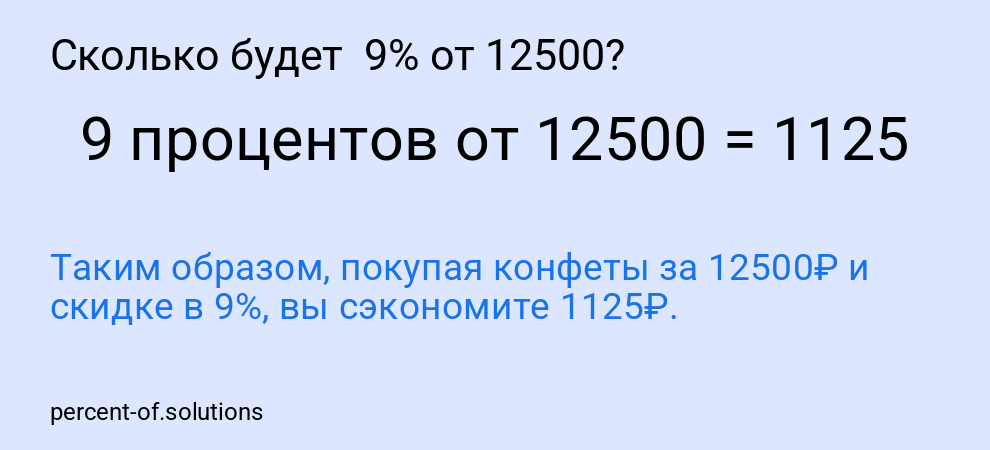 Сколько будет 9% от 12500?

9 процентов от 12500 = 1125

Таким образом, покупая конфеты за 12500₽ и скидке в 9%, вы сэкономите 1125₽.

percent-of.solutions